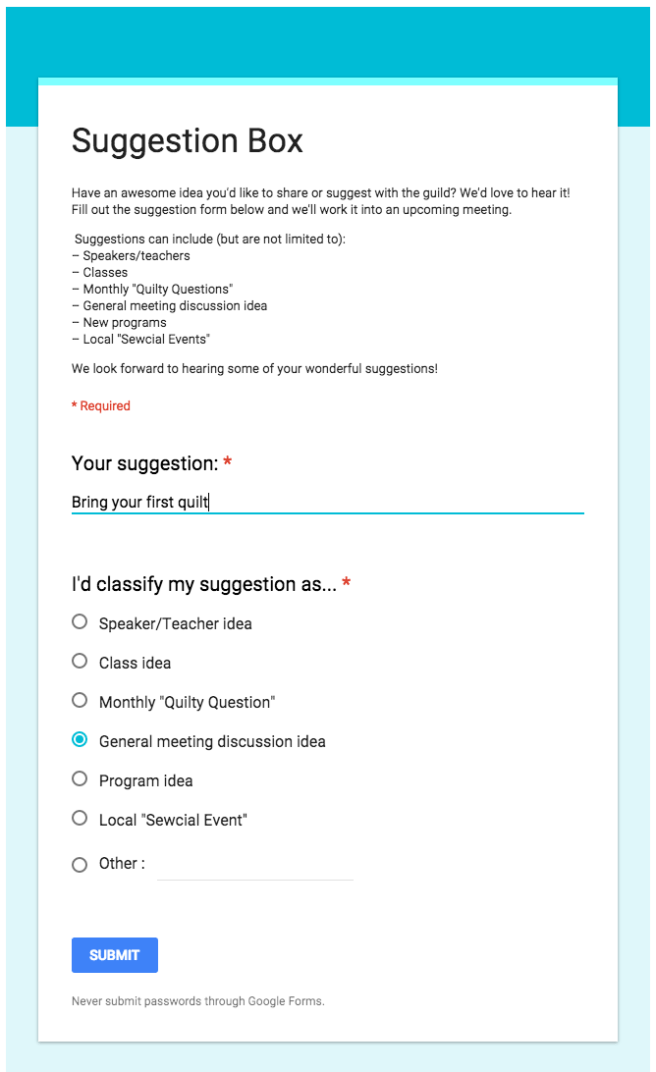 Suggestion Box

Have an awesome idea you'd like to share or suggest with the guild? We'd love to hear it! Fill out the suggestion form below and we'll work it into an upcoming meeting.

Suggestions can include (but are not limited to):
– Speakers/teachers
– Classes
– Monthly "Quilty Questions"
– General meeting discussion idea
– New programs
– Local "Sewcial Events"

We look forward to hearing some of your wonderful suggestions!

* Required

Your suggestion: *

Bring your first quilt

I'd classify my suggestion as... *

Speaker/Teacher idea

Class idea

Monthly "Quilty Question"

General meeting discussion idea

Program idea

Local "Sewcial Event"

Other :

SUBMIT

Never submit passwords through Google Forms.